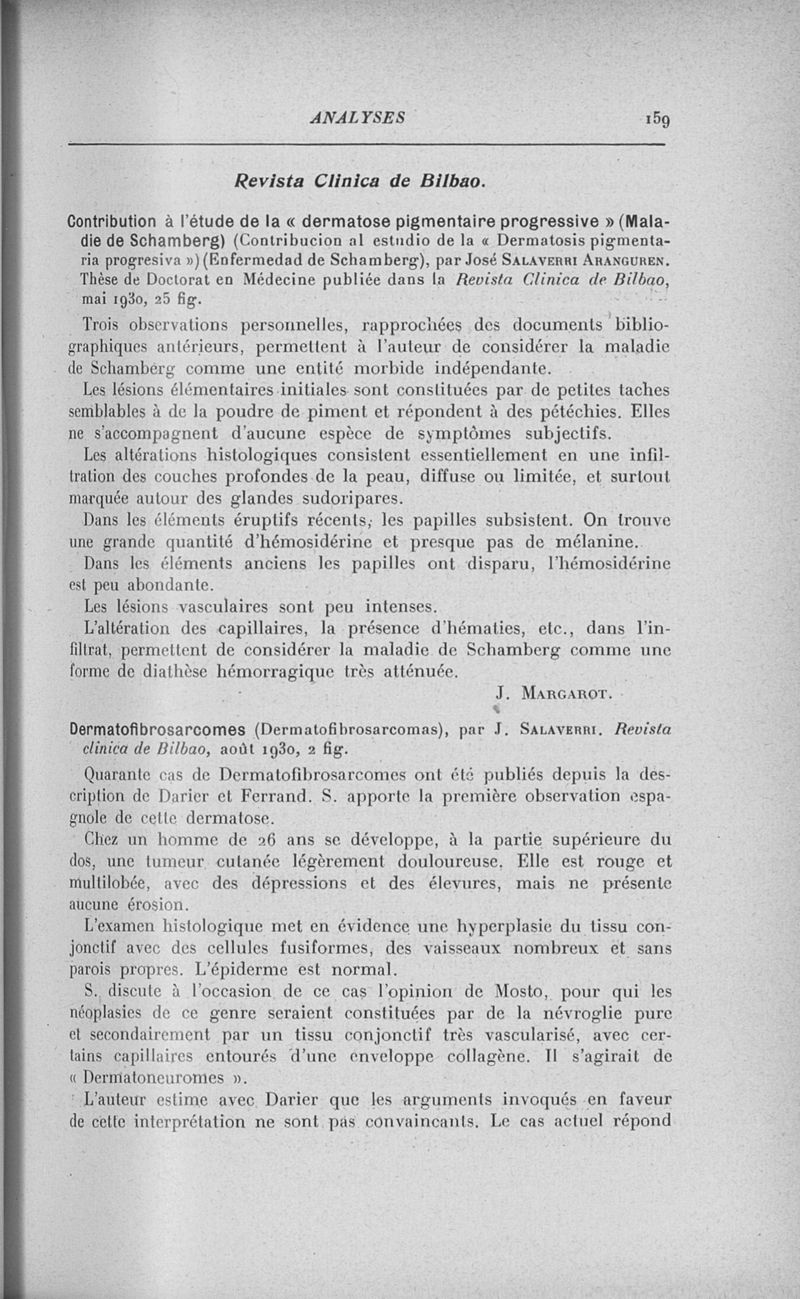 ANALYSES 159

Revista Clinica de Bilbao.

Contribution à l'étude de la « dermatose pigmentaire progressive » (Maladie de Schamberg) (Contribucion al estudio de la « Dermatosis pigmentaria progresiva ») (Enfermedad de Schamberg), par José Salaverri Aranguren. Thèse de Doctorat en Médecine publiée dans la Revista Clinica de Bilbao, mai 1930, 25 fig.

Trois observations personnelles, rapprochées des documents bibliographiques antérieurs, permettent à l'auteur de considérer la maladie de Schamberg comme une entité morbide indépendante.

Les lésions élémentaires initiales sont constituées par de petites taches semblables à de la poudre de piment et répondent à des pétéchies. Elles ne s'accompagnent d'aucune espèce de symptômes subjectifs.

Les altérations histologiques consistent essentiellement en une infiltration des couches profondes de la peau, diffuse ou limitée, et surtout marquée autour des glandes sudoripares.

Dans les éléments éruptifs récents, les papilles subsistent. On trouve une grande quantité d'hémosidérine et presque pas de mélanine.

Dans les éléments anciens les papilles ont disparu, l'hémosidérine est peu abondante.

Les lésions vasculaires sont peu intenses.

L'altération des capillaires, la présence d'hématies, etc., dans l'infiltrat, permettent de considérer la maladie de Schamberg comme une forme de diathèse hémorragique très atténuée.

J. Margarot.

Dermatofibrosarcomes (Dermatofibrosarcomas), par J. Salaverri. Revista clinica de Bilbao, août 1930, 2 fig.

Quarante cas de Dermatofibrosarcomes ont été publiés depuis la description de Darier et Ferrand. S. apporte la première observation espagnole de cette dermatose.

Chez un homme de 26 ans se développe, à la partie supérieure du dos, une tumeur cutanée légèrement douloureuse. Elle est rouge et multilobée, avec des dépressions et des élevures, mais ne présente aucune érosion.

L'examen histologique met en évidence une hyperplasie du tissu conjonctif avec des cellules fusiformes, des vaisseaux nombreux et sans parois propres. L'épiderme est normal.

S. discute à l'occasion de ce cas l'opinion de Mosto, pour qui les néoplasies de ce genre seraient constituées par de la névroglie pure et secondairement par un tissu conjonctif très vascularisé, avec certains capillaires entourés d'une enveloppe collagène. Il s'agirait de « Dermatoneuromes ».

L'auteur estime avec Darier que les arguments invoqués en faveur de cette interprétation ne sont pas convaincants. Le cas actuel répond